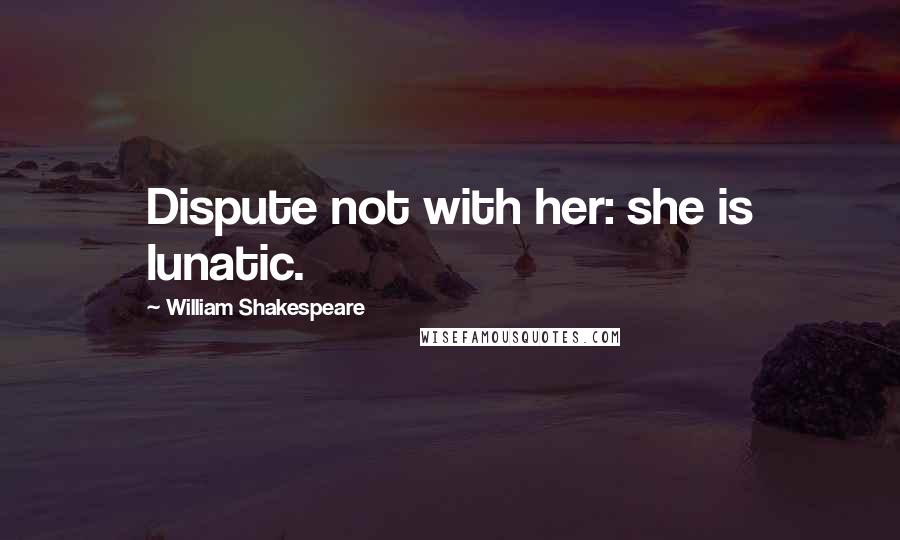 Dispute not with her: she is lunatic.

~ William Shakespeare

WISEFAMOUSQUOTES.COM